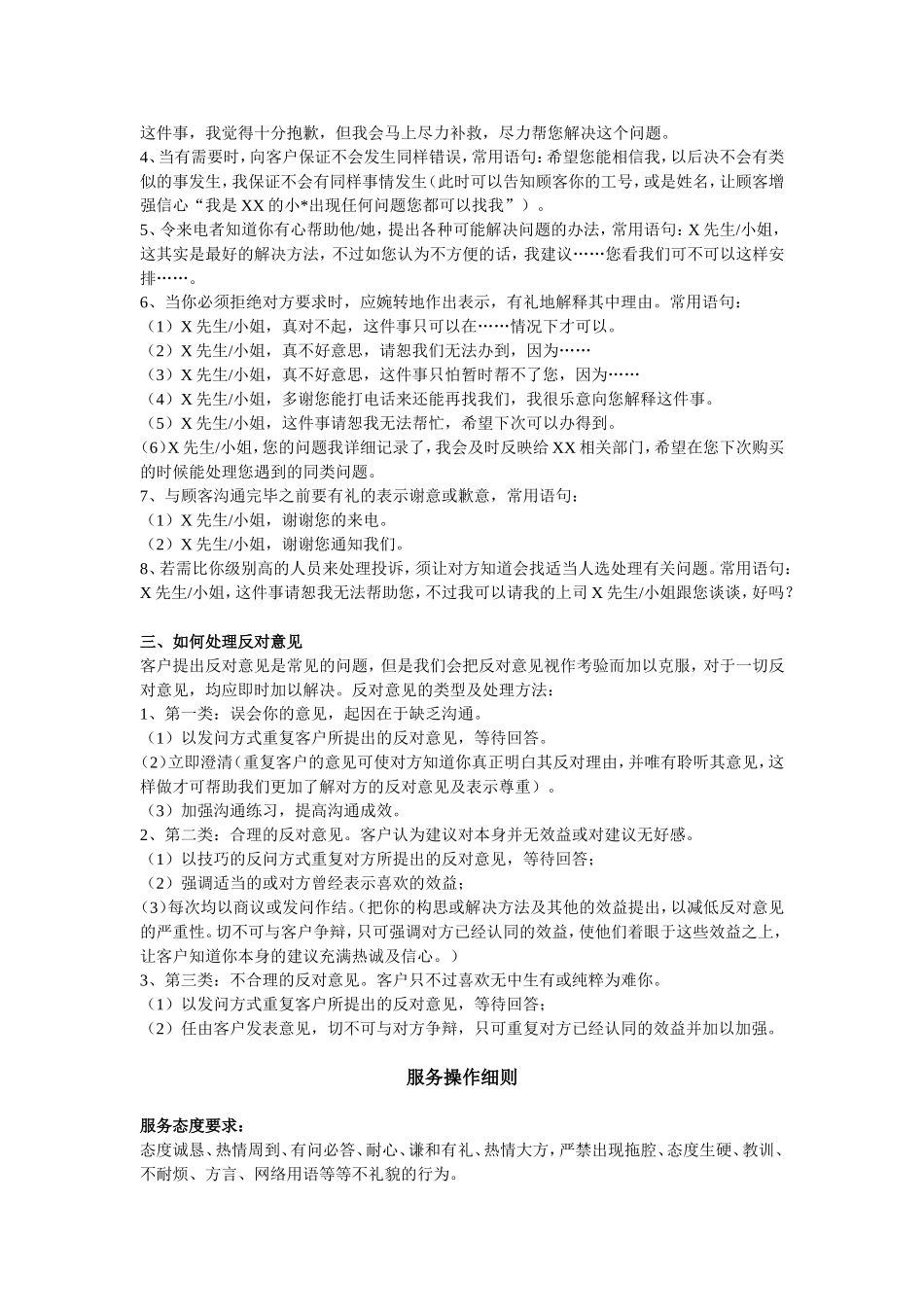 这件事，我觉得十分抱歉，但我会马上尽力补救，尽力帮您解决这个问题。
4、当有需要时，向客户保证不会发生同样错误，常用语句：希望您能相信我，以后决不会有类似的事发生，我保证不会有同样事情发生（此时可以告知顾客你的工号，或是姓名，让顾客增强信心“我是 XX 的小*出现任何问题您都可以找我”）。
5、令来电者知道你有心帮助他/她，提出各种可能解决问题的办法，常用语句：X 先生/小姐，这其实是最好的解决方法，不过如您认为不方便的话，我建议……您看我们可不可以这样安排……。
6、当你必须拒绝对方要求时，应婉转地作出表示，有礼地解释其中理由。常用语句：
（1）X 先生/小姐，真对不起，这件事只可以在……情况下才可以。
（2）X 先生/小姐，真不好意思，请恕我们无法办到，因为……
（3）X 先生/小姐，真不好意思，这件事只怕暂时帮不了您，因为……
（4）X 先生/小姐，多谢您能打电话来还能再找我们，我很乐意向您解释这件事。
（5）X 先生/小姐，这件事请恕我无法帮忙，希望下次可以办得到。
（6）X 先生/小姐，您的问题我详细记录了，我会及时反映给 XX 相关部门，希望在您下次购买的时候能处理您遇到的同类问题。
7、与顾客沟通完毕之前要有礼的表示谢意或歉意，常用语句：
（1）X 先生/小姐，谢谢您的来电。
（2）X 先生/小姐，谢谢您通知我们。
8、若需比你级别高的人员来处理投诉，须让对方知道会找适当人选处理有关问题。常用语句：X 先生/小姐，这件事请恕我无法帮助您，不过我可以请我的上司 X 先生/小姐跟您谈谈，好吗？

三、如何处理反对意见
客户提出反对意见是常见的问题，但是我们会把反对意见视作考验而加以克服，对于一切反对意见，均应即时加以解决。反对意见的类型及处理方法：
1、第一类：误会你的意见，起因在于缺乏沟通。
（1）以发问方式重复客户所提出的反对意见，等待回答。
（2）立即澄清（重复客户的意见可使对方知道你真正明白其反对理由，并唯有聆听其意见，这样做才可帮助我们更加了解对方的反对意见及表示尊重）。
（3）加强沟通练习，提高沟通成效。
2、第二类：合理的反对意见。客户认为建议对本身并无效益或对建议无好感。
（1）以技巧的反问方式重复对方所提出的反对意见，等待回答；
（2）强调适当的或对方曾经表示喜欢的效益；
（3）每次均以商议或发问作结。（把你的构思或解决方法及其他的效益提出，以减低反对意见的严重性。切不可与客户争辩，只可强调对方已经认同的效益，使他们着眼于这些效益之上，让客户知道你本身的建议充满热诚及信心。）
3、第三类：不合理的反对意见。客户只不过喜欢无中生有或纯粹为难你。
（1）以发问方式重复客户所提出的反对意见，等待回答；
（2）任由客户发表意见，切不可与对方争辩，只可重复对方已经认同的效益并加以加强。

服务操作细则

服务态度要求：
态度诚恳、热情周到、有问必答、耐心、谦和有礼、热情大方，严禁出现拖腔、态度生硬、教训、不耐烦、方言、网络用语等等不礼貌的行为。